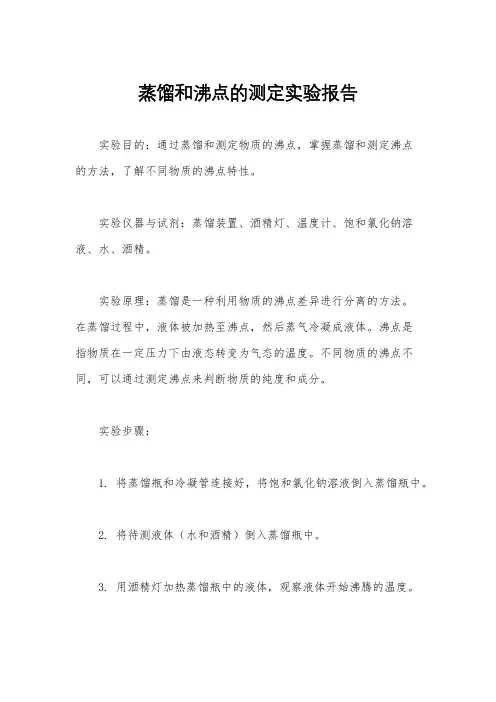 蒸馏和沸点的测定实验报告

实验目的：通过蒸馏和测定物质的沸点，掌握蒸馏和测定沸点的方法，了解不同物质的沸点特性。

实验仪器与试剂：蒸馏装置、酒精灯、温度计、饱和氯化钠溶液、水、酒精。

实验原理：蒸馏是一种利用物质的沸点差异进行分离的方法。在蒸馏过程中，液体被加热至沸点，然后蒸气冷凝成液体。沸点是指物质在一定压力下由液态转变为气态的温度。不同物质的沸点不同，可以通过测定沸点来判断物质的纯度和成分。

实验步骤：

1. 将蒸馏瓶和冷凝管连接好，将饱和氯化钠溶液倒入蒸馏瓶中。

2. 将待测液体（水和酒精）倒入蒸馏瓶中。

3. 用酒精灯加热蒸馏瓶中的液体，观察液体开始沸腾的温度。